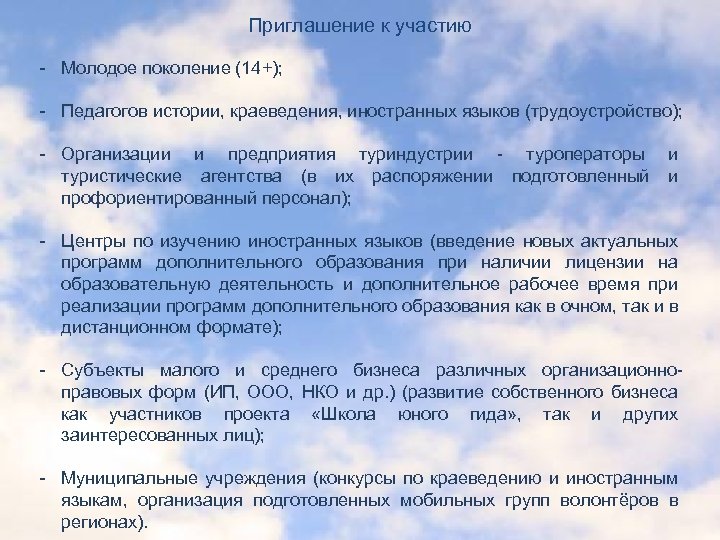 Приглашение к участию

- Молодое поколение (14+);

- Педагогов истории, краеведения, иностранных языков (трудоустройство);

- Организации и предприятия туриндустрии - туроператоры и туристические агентства (в их распоряжении подготовленный и профориентированный персонал);

- Центры по изучению иностранных языков (введение новых актуальных программ дополнительного образования при наличии лицензии на образовательную деятельность и дополнительное рабочее время при реализации программ дополнительного образования как в очном, так и в дистанционном формате);

- Субъекты малого и среднего бизнеса различных организационно-правовых форм (ИП, ООО, НКО и др.) (развитие собственного бизнеса как участников проекта «Школа юного гида», так и других заинтересованных лиц);

- Муниципальные учреждения (конкурсы по краеведению и иностранным языкам, организация подготовленных мобильных групп волонтёров в регионах).